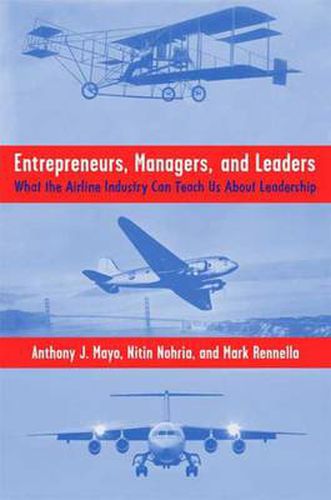 Entrepreneurs, Managers, and Leaders
What the Airline Industry Can Teach Us About Leadership

Anthony J. Mayo, Nitin Nohria, and Mark Rennella